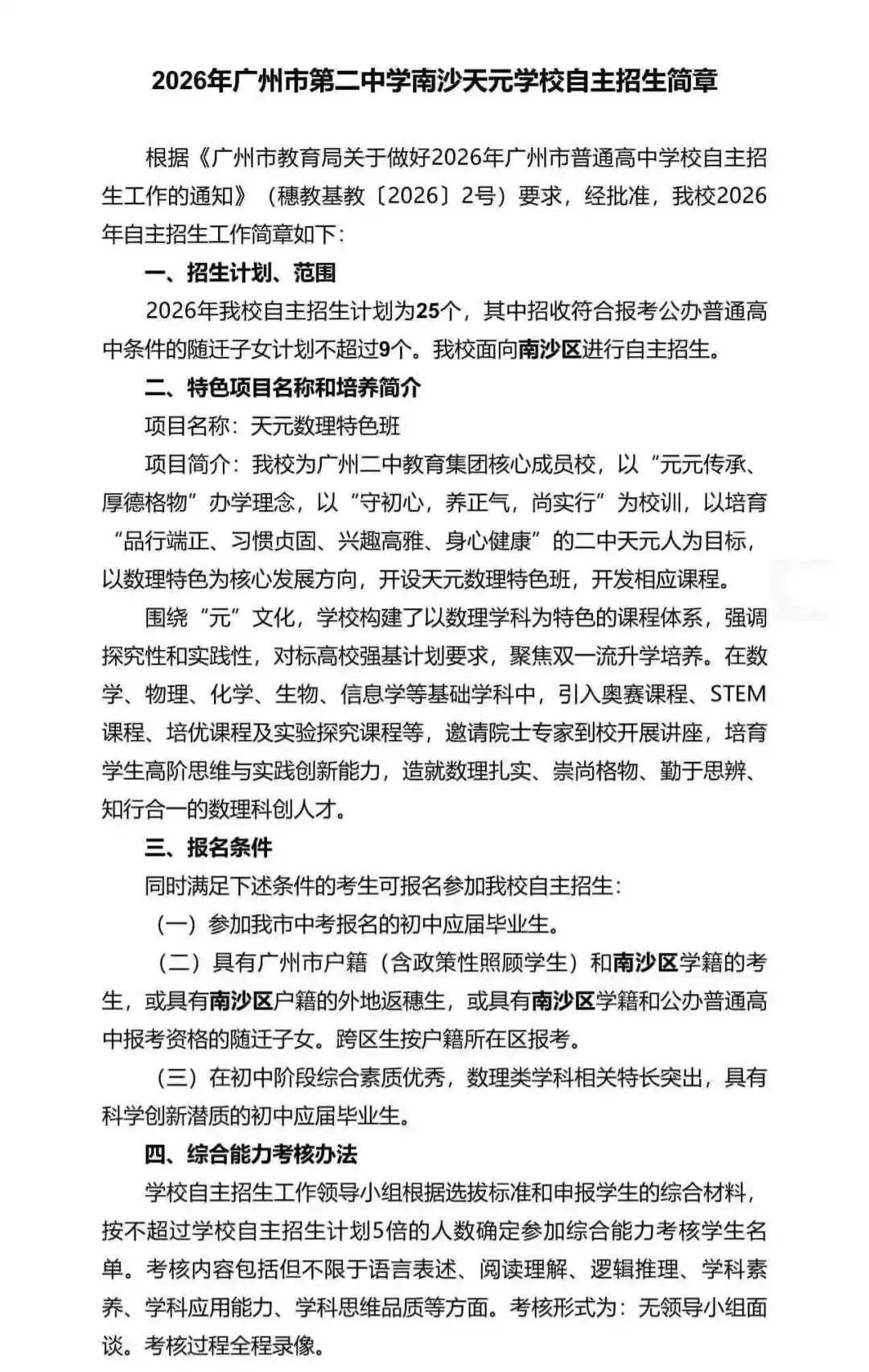 2026年广州市第二中学南沙天元学校自主招生简章

根据《广州市教育局关于做好2026年广州市普通高中学校自主招生工作的通知》（穗教基教〔2026〕2号）要求，经批准，我校2026年自主招生工作简章如下：

一、招生计划、范围

2026年我校自主招生计划为25个，其中招收符合报考公办普通高中条件的随迁子女计划不超过9个。我校面向南沙区进行自主招生。

二、特色项目名称和培养简介

项目名称：天元数理特色班

项目简介：我校为广州二中教育集团核心成员校，以“元元传承、厚德格物”办学理念，以“守初心，养正气，尚实行”为校训，以培育“品行端正、习惯贞固、兴趣高雅、身心健康”的二中天元人为目标，以数理特色为核心发展方向，开设天元数理特色班，开发相应课程。

围绕“元”文化，学校构建了以数理学科为特色的课程体系，强调探究性和实践性，对标高校强基计划要求，聚焦双一流升学培养。在数学、物理、化学、生物、信息学等基础学科中，引入奥赛课程、STEM课程、培优课程及实验探究课程等，邀请院士专家到校开展讲座，培育学生高阶思维与实践创新能力，造就数理扎实、崇尚格物、勤于思辨、知行合一的数理科创人才。

三、报名条件

同时满足下述条件的考生可报名参加我校自主招生：

（一）参加我市中考报名的初中应届毕业生。

（二）具有广州市户籍（含政策性照顾学生）和南沙区学籍的考生，或具有南沙区户籍的外地返穗生，或具有南沙区学籍和公办普通高中报考资格的随迁子女。跨区生按户籍所在区报考。

（三）在初中阶段综合素质优秀，数理类学科相关特长突出，具有科学创新潜质的初中应届毕业生。

四、综合能力考核办法

学校自主招生工作领导小组根据选拔标准和申报学生的综合材料，按不超过学校自主招生计划5倍的人数确定参加综合能力考核学生名单。考核内容包括但不限于语言表述、阅读理解、逻辑推理、学科素养、学科应用能力、学科思维品质等方面。考核形式为：无领导小组面谈。考核过程全程录像。